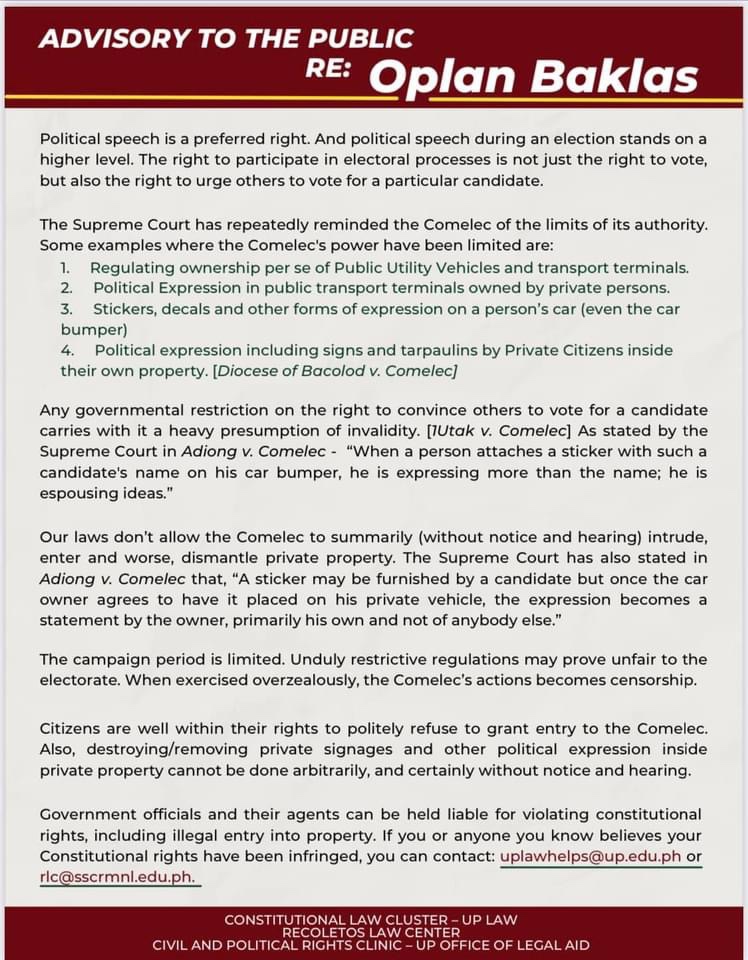 ADVISORY TO THE PUBLIC
RE: Oplan Baklas

Political speech is a preferred right. And political speech during an election stands on a higher level. The right to participate in electoral processes is not just the right to vote, but also the right to urge others to vote for a particular candidate.

The Supreme Court has repeatedly reminded the Comelec of the limits of its authority. Some examples where the Comelec's power have been limited are:
1. Regulating ownership per se of Public Utility Vehicles and transport terminals.
2. Political Expression in public transport terminals owned by private persons.
3. Stickers, decals and other forms of expression on a person's car (even the car bumper)
4. Political expression including signs and tarpaulins by Private Citizens inside their own property. [Diocese of Bacolod v. Comelec]

Any governmental restriction on the right to convince others to vote for a candidate carries with it a heavy presumption of invalidity. [1Utak v. Comelec] As stated by the Supreme Court in Adiong v. Comelec - "When a person attaches a sticker with such a candidate's name on his car bumper, he is expressing more than the name; he is espousing ideas."

Our laws don't allow the Comelec to summarily (without notice and hearing) intrude, enter and worse, dismantle private property. The Supreme Court has also stated in Adiong v. Comelec that, "A sticker may be furnished by a candidate but once the car owner agrees to have it placed on his private vehicle, the expression becomes a statement by the owner, primarily his own and not of anybody else."

The campaign period is limited. Unduly restrictive regulations may prove unfair to the electorate. When exercised overzealously, the Comelec's actions becomes censorship.

Citizens are well within their rights to politely refuse to grant entry to the Comelec. Also, destroying/removing private signages and other political expression inside private property cannot be done arbitrarily, and certainly without notice and hearing.

Government officials and their agents can be held liable for violating constitutional rights, including illegal entry into property. If you or anyone you know believes your Constitutional rights have been infringed, you can contact: uplawhelps@up.edu.ph or rlc@sscrmnl.edu.ph.

CONSTITUTIONAL LAW CLUSTER – UP LAW
RECOLETOS LAW CENTER
CIVIL AND POLITICAL RIGHTS CLINIC – UP OFFICE OF LEGAL AID